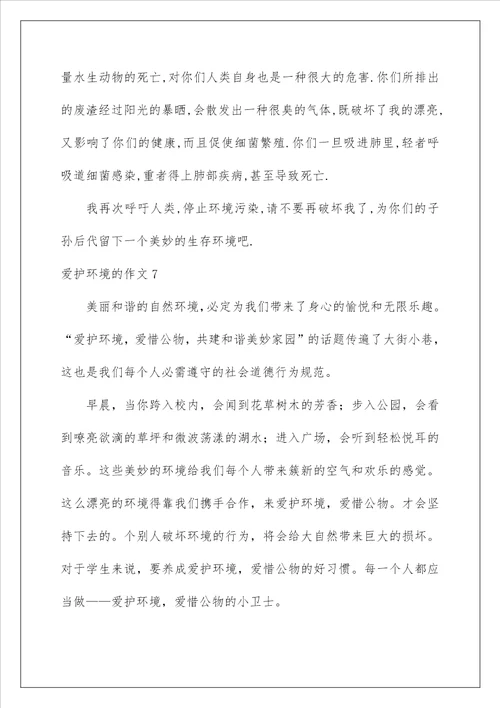 量水生动物的死亡,对你们人类自身也是一种很大的危害.你们所排出的废渣经过阳光的暴晒,会散发出一种很臭的气体,既破坏了我的漂亮,又影响了你们的健康,而且促使细菌繁殖.你们一旦吸进肺里,轻者呼吸道细菌感染,重者得上肺部疾病,甚至导致死亡.

我再次呼吁人类,停止环境污染,请不要再破坏我了,为你们的子孙后代留下一个美妙的生存环境吧.

爱护环境的作文 7

美丽和谐的自然环境，必定为我们带来了身心的愉悦和无限乐趣。“爱护环境，爱惜公物，共建和谐美妙家园”的话题传遍了大街小巷，这也是我们每个人必需遵守的社会道德行为规范。

早晨，当你跨入校内，会闻到花草树木的芳香；步入公园，会看到嘹亮欲滴的草坪和微波荡漾的湖水；进入广场，会听到轻松悦耳的音乐。这些美妙的环境给我们每个人带来簇新的空气和欢乐的感觉。这么漂亮的环境得靠我们携手合作，来爱护环境，爱惜公物。才会坚持下去的。个别人破坏环境的行为，将会给大自然带来巨大的损坏。对于学生来说，要养成爱护环境，爱惜公物的好习惯。每一个人都应当做——爱护环境，爱惜公物的小卫士。